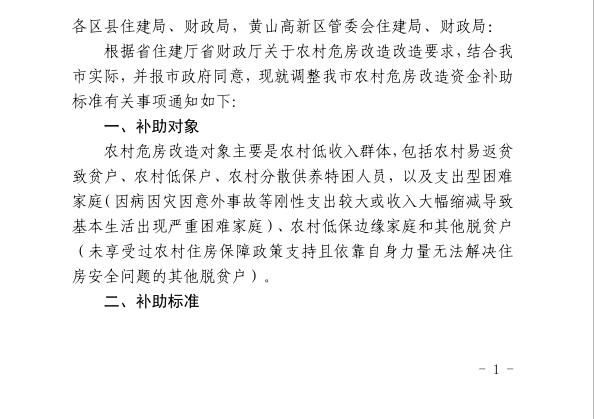 各区县住建局、财政局，黄山高新区管委会住建局、财政局：

根据省住建厅省财政厅关于农村危房改造改造要求，结合我市实际，并报市政府同意，现就调整我市农村危房改造资金补助标准有关事项通知如下：

一、补助对象

农村危房改造对象主要是农村低收入群体，包括农村易返贫致贫户、农村低保户、农村分散供养特困人员，以及支出型困难家庭（因病因灾因意外事故等刚性支出较大或收入大幅缩减导致基本生活出现严重困难家庭）、农村低保边缘家庭和其他脱贫户（未享受过农村住房保障政策支持且依靠自身力量无法解决住房安全问题的其他脱贫户）。

二、补助标准

- 1 -